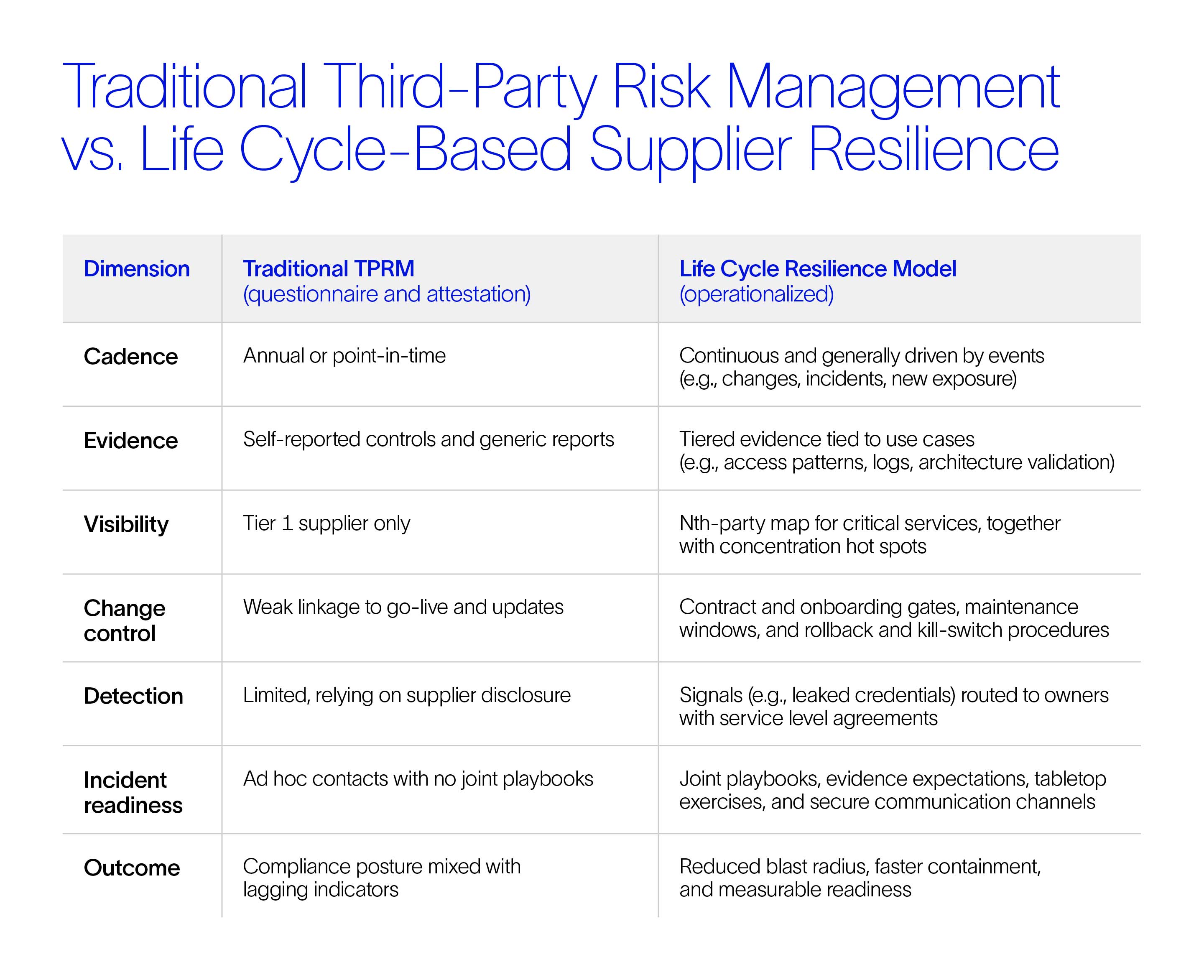 Traditional Third-Party Risk Management vs. Life Cycle-Based Supplier Resilience

| Dimension | Traditional TPRM (questionnaire and attestation) | Life Cycle Resilience Model (operationalized) |
|---|---|---|
| Cadence | Annual or point-in-time | Continuous and generally driven by events (e.g., changes, incidents, new exposure) |
| Evidence | Self-reported controls and generic reports | Tiered evidence tied to use cases (e.g., access patterns, logs, architecture validation) |
| Visibility | Tier 1 supplier only | Nth-party map for critical services, together with concentration hot spots |
| Change control | Weak linkage to go-live and updates | Contract and onboarding gates, maintenance windows, and rollback and kill-switch procedures |
| Detection | Limited, relying on supplier disclosure | Signals (e.g., leaked credentials) routed to owners with service level agreements |
| Incident readiness | Ad hoc contacts with no joint playbooks | Joint playbooks, evidence expectations, tabletop exercises, and secure communication channels |
| Outcome | Compliance posture mixed with lagging indicators | Reduced blast radius, faster containment, and measurable readiness |